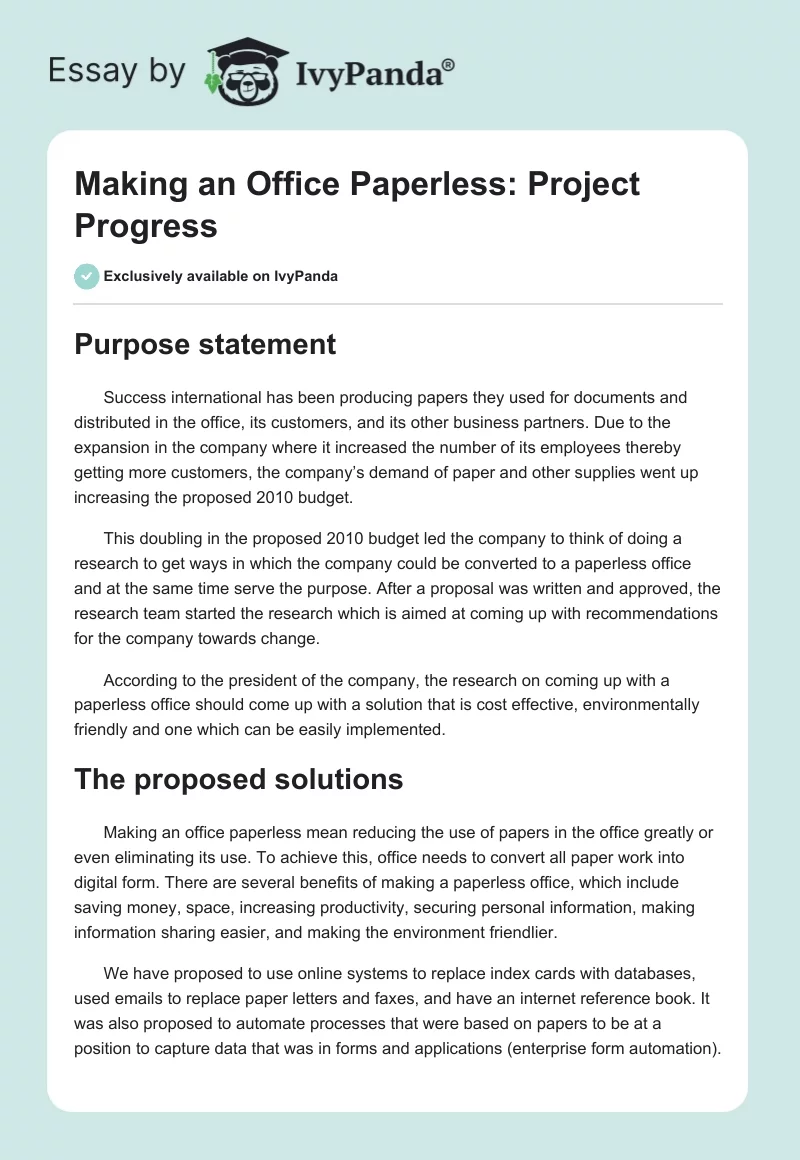 Essay by IvyPanda®

Making an Office Paperless: Project Progress

Exclusively available on IvyPanda

Purpose statement

Success international has been producing papers they used for documents and distributed in the office, its customers, and its other business partners. Due to the expansion in the company where it increased the number of its employees thereby getting more customers, the company's demand of paper and other supplies went up increasing the proposed 2010 budget.

This doubling in the proposed 2010 budget led the company to think of doing a research to get ways in which the company could be converted to a paperless office and at the same time serve the purpose. After a proposal was written and approved, the research team started the research which is aimed at coming up with recommendations for the company towards change.

According to the president of the company, the research on coming up with a paperless office should come up with a solution that is cost effective, environmentally friendly and one which can be easily implemented.

The proposed solutions

Making an office paperless mean reducing the use of papers in the office greatly or even eliminating its use. To achieve this, office needs to convert all paper work into digital form. There are several benefits of making a paperless office, which include saving money, space, increasing productivity, securing personal information, making information sharing easier, and making the environment friendlier.

We have proposed to use online systems to replace index cards with databases, used emails to replace paper letters and faxes, and have an internet reference book. It was also proposed to automate processes that were based on papers to be at a position to capture data that was in forms and applications (enterprise form automation).